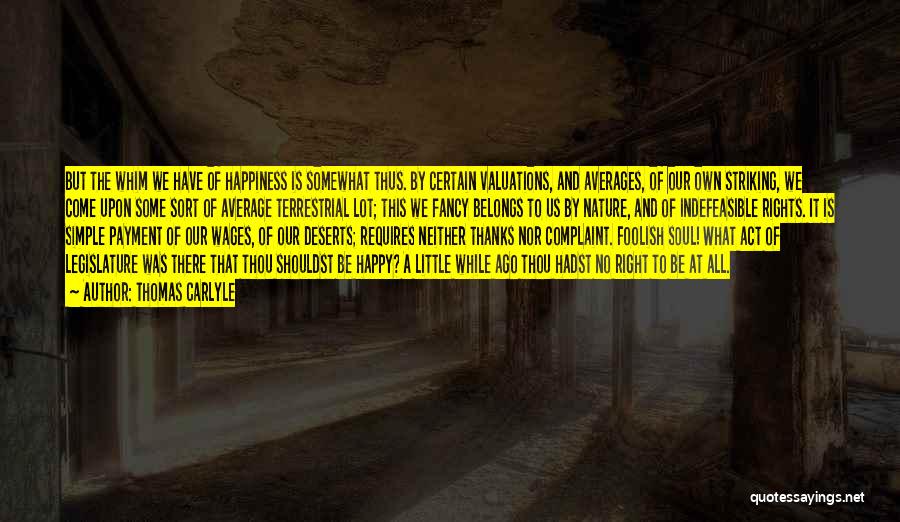 BUT THE WHIM WE HAVE OF HAPPINESS IS SOMEWHAT THUS. BY CERTAIN VALUATIONS, AND AVERAGES, OF OUR OWN STRIKING, WE COME UPON SOME SORT OF AVERAGE TERRESTRIAL LOT; THIS WE FANCY BELONGS TO US BY NATURE, AND OF INDEFEASIBLE RIGHTS. IT IS SIMPLE PAYMENT OF OUR WAGES, OF OUR DESERTS; REQUIRES NEITHER THANKS NOR COMPLAINT. FOOLISH SOUL! WHAT ACT OF LEGISLATURE WAS THERE THAT THOU SHOULDST BE HAPPY? A LITTLE WHILE AGO THOU HADST NO RIGHT TO BE AT ALL.
— AUTHOR: THOMAS CARLYLE

quotessayings.net